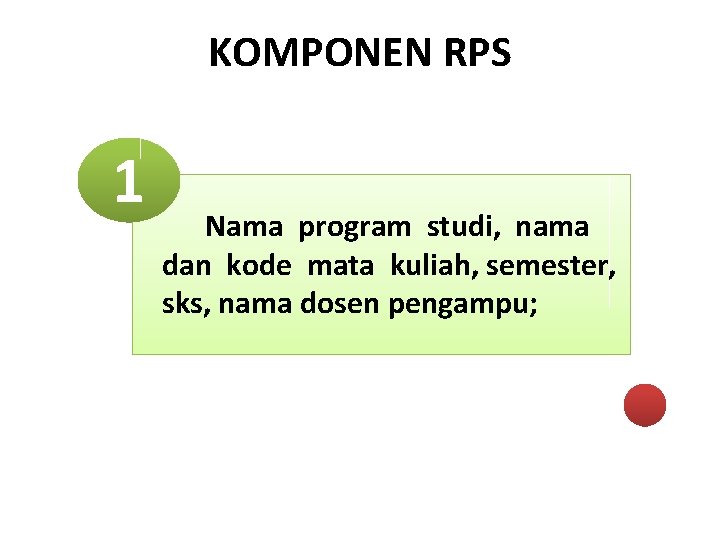 KOMPONEN RPS

1

Nama program studi, nama dan kode mata kuliah, semester, sks, nama dosen pengampu;